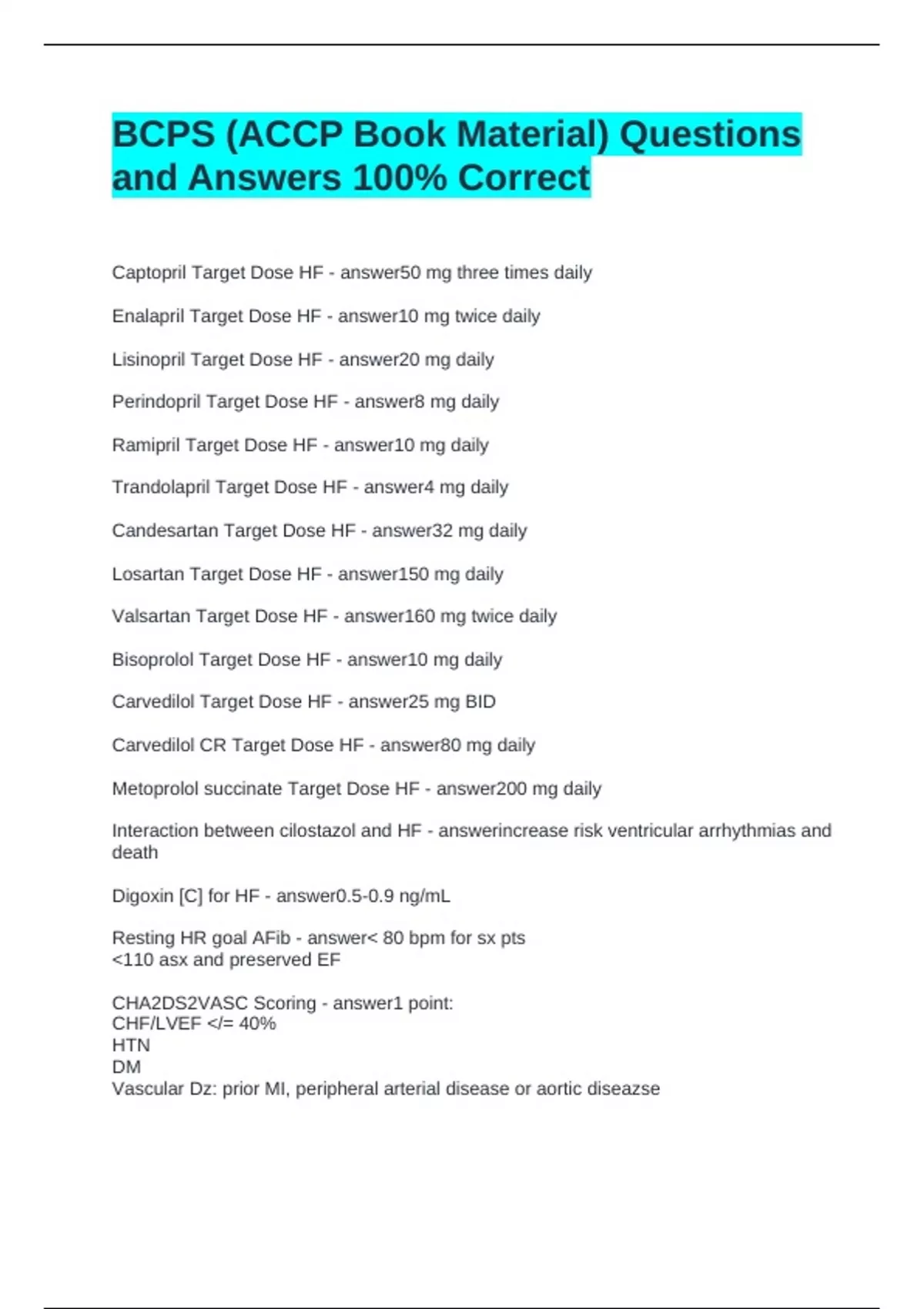 BCPS (ACCP Book Material) Questions and Answers 100% Correct

Captopril Target Dose HF - answer50 mg three times daily

Enalapril Target Dose HF - answer10 mg twice daily

Lisinopril Target Dose HF - answer20 mg daily

Perindopril Target Dose HF - answer8 mg daily

Ramipril Target Dose HF - answer10 mg daily

Trandolapril Target Dose HF - answer4 mg daily

Candesartan Target Dose HF - answer32 mg daily

Losartan Target Dose HF - answer150 mg daily

Valsartan Target Dose HF - answer160 mg twice daily

Bisoprolol Target Dose HF - answer10 mg daily

Carvedilol Target Dose HF - answer25 mg BID

Carvedilol CR Target Dose HF - answer80 mg daily

Metoprolol succinate Target Dose HF - answer200 mg daily

Interaction between cilostazol and HF - answerincrease risk ventricular arrhythmias and death

Digoxin [C] for HF - answer0.5-0.9 ng/mL

Resting HR goal AFib - answer< 80 bpm for sx pts
<110 asx and preserved EF

CHA2DS2VASC Scoring - answer1 point:
CHF/LVEF </= 40%
HTN
DM
Vascular Dz: prior MI, peripheral arterial disease or aortic diseazse